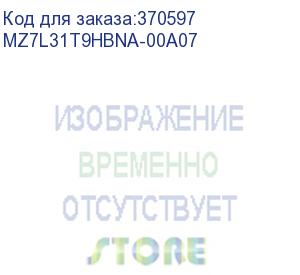 Код для заказа:370597
MZ7L31T9HBNA-00A07

ИЗОБРАЖЕНИЕ
ВРЕМЕННО
ОТСУТСТВУЕТ
STORE